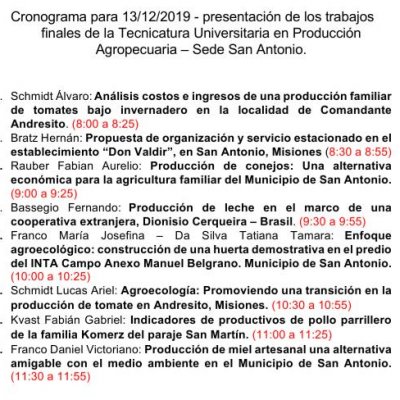 Cronograma para 13/12/2019 - presentación de los trabajos finales de la Tecnicatura Universitaria en Producción Agropecuaria – Sede San Antonio.

. Schmidt Álvaro: Análisis costos e ingresos de una producción familiar de tomates bajo invernadero en la localidad de Comandante Andresito. (8:00 a 8:25)
. Bratz Hernán: Propuesta de organización y servicio estacionado en el establecimiento "Don Valdir", en San Antonio, Misiones (8:30 a 8:55)
. Rauber Fabian Aurelio: Producción de conejos: Una alternativa económica para la agricultura familiar del Municipio de San Antonio. (9:00 a 9:25)
. Bassegio Fernando: Producción de leche en el marco de una cooperativa extranjera, Dionisio Cerqueira – Brasil. (9:30 a 9:55)
. Franco María Josefina – Da Silva Tatiana Tamara: Enfoque agroecológico: construcción de una huerta demostrativa en el predio del INTA Campo Anexo Manuel Belgrano. Municipio de San Antonio. (10:00 a 10:25)
. Schmidt Lucas Ariel: Agroecología: Promoviendo una transición en la producción de tomate en Andresito, Misiones. (10:30 a 10:55)
. Kvast Fabián Gabriel: Indicadores de productivos de pollo parrillero de la familia Komerz del paraje San Martín. (11:00 a 11:25)
. Franco Daniel Victoriano: Producción de miel artesanal una alternativa amigable con el medio ambiente en el Municipio de San Antonio. (11:30 a 11:55)